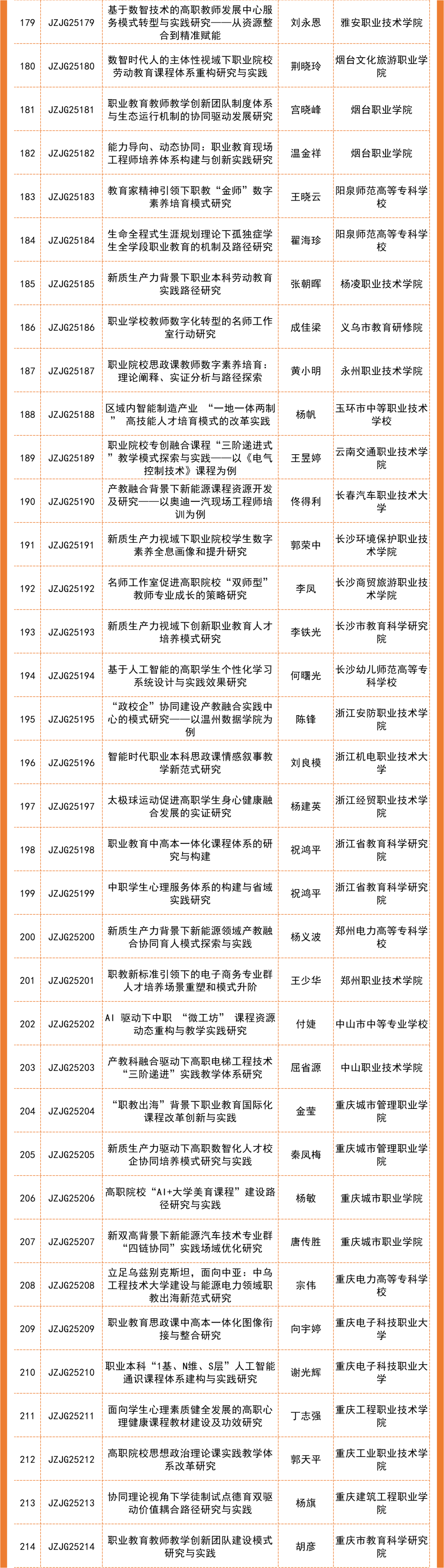 | 179 | JZJG25179 | 基于数智技术的高职教师发展中心服务模式转型与实践研究——从资源整合到精准赋能 | 刘永恩 | 雅安职业技术学院 |
|---|---|---|---|---|
| 180 | JZJG25180 | 数智时代人的主体性视域下职业院校劳动教育课程体系重构研究与实践 | 荆晓玲 | 烟台文化旅游职业学院 |
| 181 | JZJG25181 | 职业教育教师教学创新团队制度体系与生态运行机制的协同驱动发展研究 | 宫晓峰 | 烟台职业学院 |
| 182 | JZJG25182 | 能力导向、动态协同：职业教育现场工程师培养体系构建与创新实践研究 | 温金祥 | 烟台职业学院 |
| 183 | JZJG25183 | 教育家精神引领下职教“金师”数字素养培育模式研究 | 王晓云 | 阳泉师范高等专科学校 |
| 184 | JZJG25184 | 生命全程式生涯规划理论下孤独症学生全学段职业教育的机制及路径研究 | 翟海珍 | 阳泉师范高等专科学校 |
| 185 | JZJG25185 | 新质生产力背景下职业本科劳动教育实践路径研究 | 张朝晖 | 杨凌职业技术学院 |
| 186 | JZJG25186 | 职业学校教师数字化转型的名师工作室行动研究 | 成佳梁 | 义乌市教育研修院 |
| 187 | JZJG25187 | 职业院校思政课教师数字素养培育：理论阐释、实证分析与路径探索 | 黄小明 | 永州职业技术学院 |
| 188 | JZJG25188 | 区域内智能制造产业 “一地一体两制” 高技能人才培育模式的改革实践 | 杨帆 | 玉环市中等职业技术学校 |
| 189 | JZJG25189 | 职业院校专创融合课程“三阶递进式”教学模式探索与实践——以《电气控制技术》课程为例 | 王昱婷 | 云南交通职业技术学院 |
| 190 | JZJG25190 | 产教融合背景下新能源课程资源开发及研究——以奥迪一汽现场工程师培训为例 | 佟得利 | 长春汽车职业技术大学 |
| 191 | JZJG25191 | 新质生产力视域下职业院校学生数字素养全息画像和提升研究 | 郭荣中 | 长沙环境保护职业技术学院 |
| 192 | JZJG25192 | 名师工作室促进高职院校“双师型”教师专业成长的策略研究 | 李凤 | 长沙商贸旅游职业技术学院 |
| 193 | JZJG25193 | 新质生产力视域下创新职业教育人才培养模式研究 | 李铁光 | 长沙市教育科学研究院 |
| 194 | JZJG25194 | 基于人工智能的高职学生个性化学习系统设计与实践效果研究 | 何曙光 | 长沙幼儿师范高等专科学校 |
| 195 | JZJG25195 | “政校企”协同建设产教融合实践中心的模式研究——以温州数据学院为例 | 陈锋 | 浙江安防职业技术学院 |
| 196 | JZJG25196 | 智能时代职业本科思政课情感叙事教学新范式研究 | 刘良模 | 浙江机电职业技术大学 |
| 197 | JZJG25197 | 太极球运动促进高职学生身心健康融合发展的实证研究 | 杨建英 | 浙江经贸职业技术学院 |
| 198 | JZJG25198 | 职业教育中高本一体化课程体系的研究与构建 | 祝鸿平 | 浙江省教育科学研究院 |
| 199 | JZJG25199 | 中职学生心理服务体系的构建与省域实践研究 | 祝鸿平 | 浙江省教育科学研究院 |
| 200 | JZJG25200 | 新质生产力背景下新能源领域产教融合协同育人模式探索与实践 | 杨义波 | 郑州电力高等专科学校 |
| 201 | JZJG25201 | 职教新标准引领下的电子商务专业群人才培养场景重塑和模式升阶 | 王少华 | 郑州职业技术学院 |
| 202 | JZJG25202 | AI 驱动下中职 “微工坊” 课程资源动态重构与教学实践研究 | 付婕 | 中山市中等专业学校 |
| 203 | JZJG25203 | 产教科融合驱动下高职电梯工程技术“三阶递进”实践教学体系研究 | 屈省源 | 中山职业技术学院 |
| 204 | JZJG25204 | “职教出海”背景下职业教育国际化课程改革创新与实践 | 金莹 | 重庆城市管理职业学院 |
| 205 | JZJG25205 | 新质生产力驱动下高职数智化人才校企协同培养模式研究与实践 | 秦凤梅 | 重庆城市管理职业学院 |
| 206 | JZJG25206 | 高职院校“AI+大学美育课程”建设路径研究与实践 | 杨敏 | 重庆城市职业学院 |
| 207 | JZJG25207 | 新双高背景下新能源汽车技术专业群“四链协同”实践场域优化研究 | 唐传胜 | 重庆城市职业学院 |
| 208 | JZJG25208 | 立足乌兹别克斯坦，面向中亚：中乌工程技术大学建设与能源电力领域职教出海新范式研究 | 宗伟 | 重庆电力高等专科学校 |
| 209 | JZJG25209 | 职业教育思政课中高本一体化图像衔接与整合研究 | 向宇婷 | 重庆电子科技职业大学 |
| 210 | JZJG25210 | 职业本科“1基、N维、S层”人工智能通识课程体系建构与实践研究 | 谢光辉 | 重庆电子科技职业大学 |
| 211 | JZJG25211 | 面向学生心理素质健全发展的高职心理健康课程教材建设及功效研究 | 丁志强 | 重庆工程职业技术学院 |
| 212 | JZJG25212 | 高职院校思想政治理论课实践教学体系改革研究 | 郭天平 | 重庆工业职业技术学院 |
| 213 | JZJG25213 | 协同理论视角下学徒制试点德育双驱动价值耦合路径研究与实践 | 杨旗 | 重庆建筑工程职业学院 |
| 214 | JZJG25214 | 职业教育教师教学创新团队建设模式研究与实践 | 胡彦 | 重庆市教育科学研究院 |